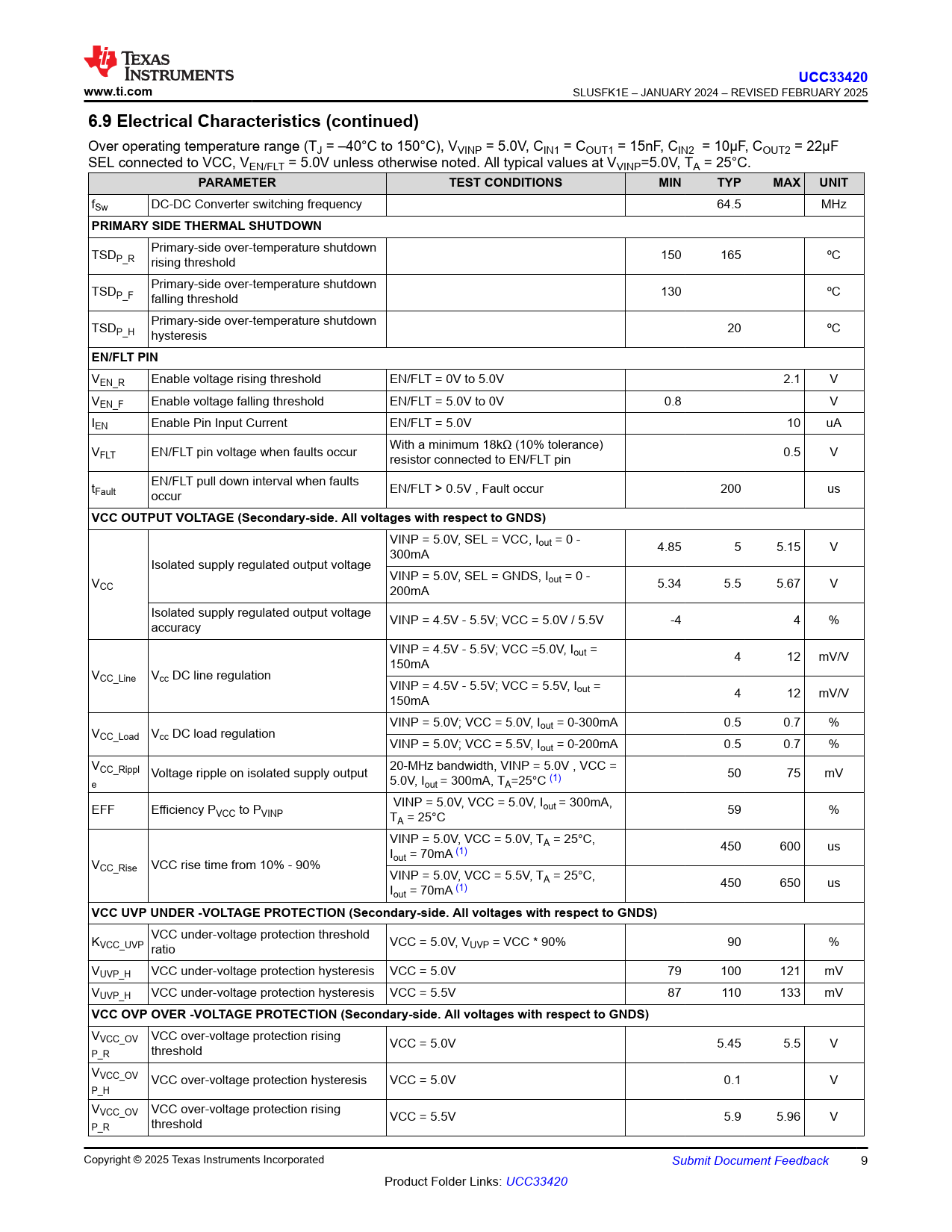 TEXAS INSTRUMENTS
www.ti.com

UCC33420
SLUSFK1E – JANUARY 2024 – REVISED FEBRUARY 2025

6.9 Electrical Characteristics (continued)

Over operating temperature range ($T_J$ = –40°C to 150°C), $V_{VINP}$ = 5.0V, $C_{IN1}$ = $C_{OUT1}$ = 15nF, $C_{IN2}$ = 10µF, $C_{OUT2}$ = 22µF SEL connected to VCC, $V_{EN/FLT}$ = 5.0V unless otherwise noted. All typical values at $V_{VINP}$=5.0V, $T_A$ = 25°C.

| PARAMETER | | TEST CONDITIONS | MIN | TYP | MAX | UNIT |
|---|---|---|---|---|---|---|
| $f_{Sw}$ | DC-DC Converter switching frequency | | | 64.5 | | MHz |
| PRIMARY SIDE THERMAL SHUTDOWN | | | | | | |
| $TSD_{P\_R}$ | Primary-side over-temperature shutdown rising threshold | | 150 | 165 | | ºC |
| $TSD_{P\_F}$ | Primary-side over-temperature shutdown falling threshold | | 130 | | | ºC |
| $TSD_{P\_H}$ | Primary-side over-temperature shutdown hysteresis | | | 20 | | ºC |
| EN/FLT PIN | | | | | | |
| $V_{EN\_R}$ | Enable voltage rising threshold | EN/FLT = 0V to 5.0V | | | 2.1 | V |
| $V_{EN\_F}$ | Enable voltage falling threshold | EN/FLT = 5.0V to 0V | 0.8 | | | V |
| $I_{EN}$ | Enable Pin Input Current | EN/FLT = 5.0V | | | 10 | uA |
| $V_{FLT}$ | EN/FLT pin voltage when faults occur | With a minimum 18kΩ (10% tolerance) resistor connected to EN/FLT pin | | | 0.5 | V |
| $t_{Fault}$ | EN/FLT pull down interval when faults occur | EN/FLT > 0.5V , Fault occur | | 200 | | us |
| VCC OUTPUT VOLTAGE (Secondary-side. All voltages with respect to GNDS) | | | | | | |
| $V_{CC}$ | Isolated supply regulated output voltage | VINP = 5.0V, SEL = VCC, $I_{out}$ = 0 - 300mA | 4.85 | 5 | 5.15 | V |
| | | VINP = 5.0V, SEL = GNDS, $I_{out}$ = 0 - 200mA | 5.34 | 5.5 | 5.67 | V |
| | Isolated supply regulated output voltage accuracy | VINP = 4.5V - 5.5V; VCC = 5.0V / 5.5V | -4 | | 4 | % |
| $V_{CC\_Line}$ | $V_{cc}$ DC line regulation | VINP = 4.5V - 5.5V; VCC =5.0V, $I_{out}$ = 150mA | | 4 | 12 | mV/V |
| | | VINP = 4.5V - 5.5V; VCC = 5.5V, $I_{out}$ = 150mA | | 4 | 12 | mV/V |
| $V_{CC\_Load}$ | $V_{cc}$ DC load regulation | VINP = 5.0V; VCC = 5.0V, $I_{out}$ = 0-300mA | | 0.5 | 0.7 | % |
| | | VINP = 5.0V; VCC = 5.5V, $I_{out}$ = 0-200mA | | 0.5 | 0.7 | % |
| $V_{CC\_Ripple}$ | Voltage ripple on isolated supply output | 20-MHz bandwidth, VINP = 5.0V , VCC = 5.0V, $I_{out}$ = 300mA, $T_A$=25°C (1) | | 50 | 75 | mV |
| EFF | Efficiency $P_{VCC}$ to $P_{VINP}$ | VINP = 5.0V, VCC = 5.0V, $I_{out}$ = 300mA, $T_A$ = 25°C | | 59 | | % |
| $V_{CC\_Rise}$ | VCC rise time from 10% - 90% | VINP = 5.0V, VCC = 5.0V, $T_A$ = 25°C, $I_{out}$ = 70mA (1) | | 450 | 600 | us |
| | | VINP = 5.0V, VCC = 5.5V, $T_A$ = 25°C, $I_{out}$ = 70mA (1) | | 450 | 650 | us |
| VCC UVP UNDER -VOLTAGE PROTECTION (Secondary-side. All voltages with respect to GNDS) | | | | | | |
| $K_{VCC\_UVP}$ | VCC under-voltage protection threshold ratio | VCC = 5.0V, $V_{UVP}$ = VCC * 90% | | 90 | | % |
| $V_{UVP\_H}$ | VCC under-voltage protection hysteresis | VCC = 5.0V | 79 | 100 | 121 | mV |
| $V_{UVP\_H}$ | VCC under-voltage protection hysteresis | VCC = 5.5V | 87 | 110 | 133 | mV |
| VCC OVP OVER -VOLTAGE PROTECTION (Secondary-side. All voltages with respect to GNDS) | | | | | | |
| $V_{VCC\_OVP\_R}$ | VCC over-voltage protection rising threshold | VCC = 5.0V | | 5.45 | 5.5 | V |
| $V_{VCC\_OVP\_H}$ | VCC over-voltage protection hysteresis | VCC = 5.0V | | 0.1 | | V |
| $V_{VCC\_OVP\_R}$ | VCC over-voltage protection rising threshold | VCC = 5.5V | | 5.9 | 5.96 | V |

Copyright © 2025 Texas Instruments Incorporated
Submit Document Feedback 9
Product Folder Links: UCC33420